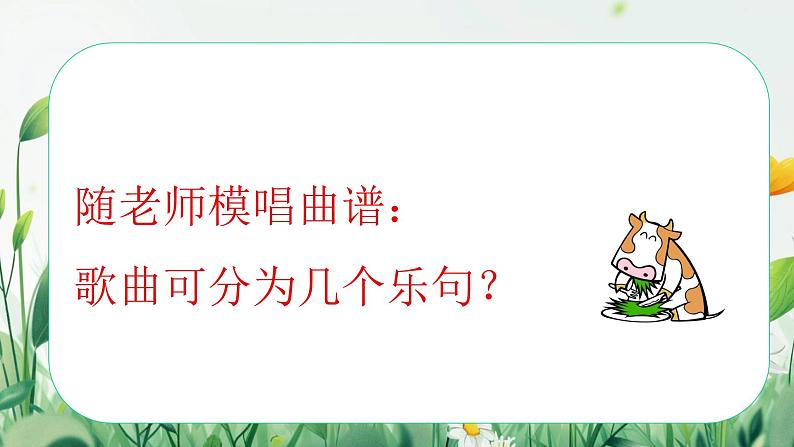 随老师模唱曲谱：
歌曲可分为几个乐句？